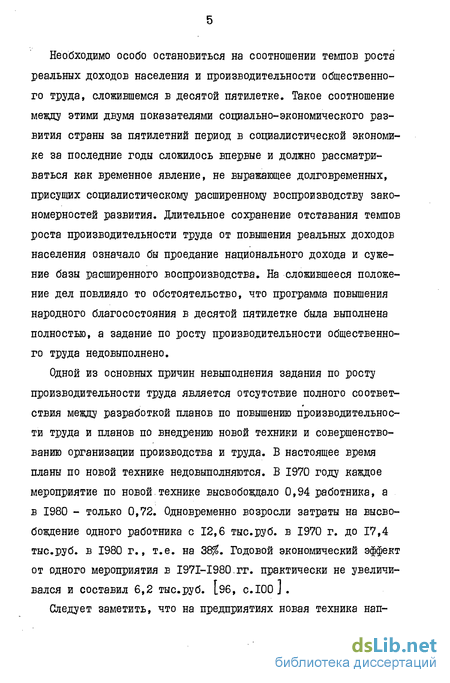 5

Необходимо особо остановиться на соотношении темпов роста реальных доходов населения и производительности общественного труда, сложившемся в десятой пятилетке. Такое соотношение между этими двумя показателями социально-экономического развития страны за пятилетний период в социалистической экономике за последние годы сложилось впервые и должно рассматриваться как временное явление, не выражающее долговременных, присущих социалистическому расширенному воспроизводству закономерностей развития. Длительное сохранение отставания темпов роста производительности труда от повышения реальных доходов населения означало бы проедание национального дохода и сужение базы расширенного воспроизводства. На сложившееся положение дел повлияло то обстоятельство, что программа повышения народного благосостояния в десятой пятилетке была выполнена полностью, а задание по росту производительности общественного труда недовыполнено.

Одной из основных причин невыполнения задания по росту производительности труда является отсутствие полного соответствия между разработкой планов по повышению производительности труда и планов по внедрению новой техники и совершенствованию организации производства и труда. В настоящее время планы по новой технике недовыполняются. В 1970 году каждое мероприятие по новой технике высвобождало 0,94 работника, а в 1980 - только 0,72. Одновременно возросли затраты на высвобождение одного работника с 12,6 тыс.руб. в 1970 г. до 17,4 тыс.руб. в 1980 г., т.е. на 38%. Годовой экономический эффект от одного мероприятия в 1971-1980 гг. практически не увеличивался и составил 6,2 тыс.руб. [96, с.100].

Следует заметить, что на предприятиях новая техника нап-

dsLib.net
библиотека диссертаций